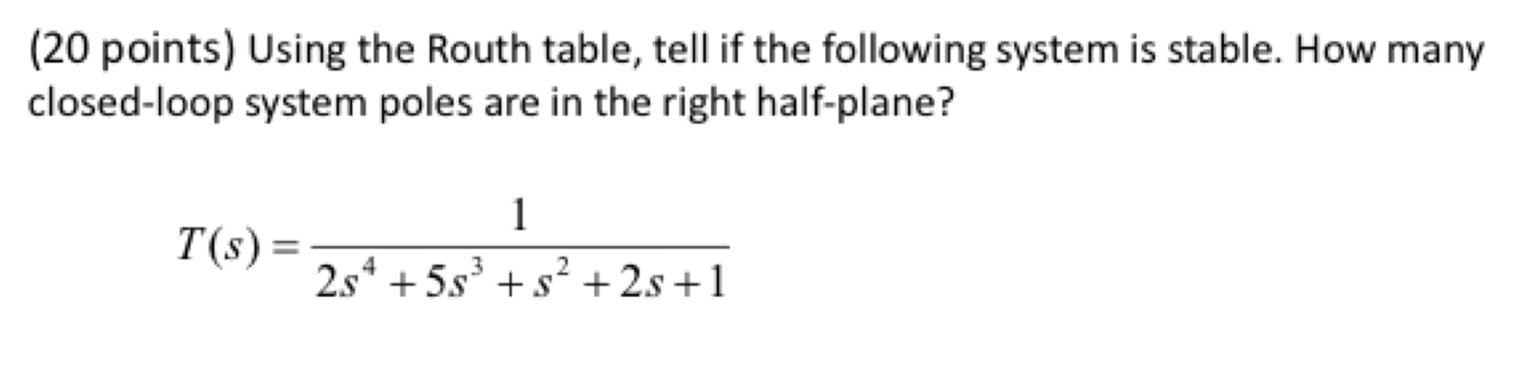 (20 points) Using the Routh table, tell if the following system is stable. How many closed-loop system poles are in the right half-plane?

$T(s) = \frac{1}{2s^4 + 5s^3 + s^2 + 2s + 1}$